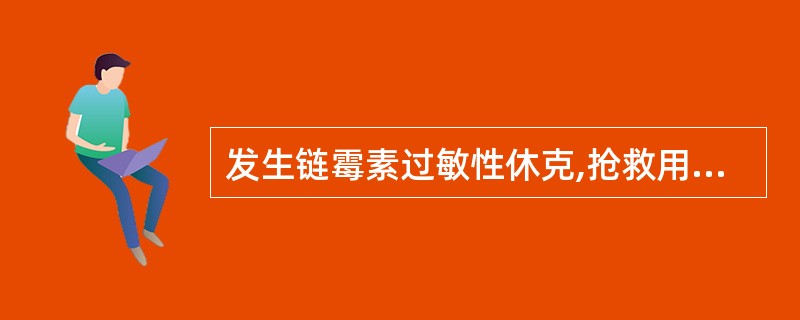 发生链霉素过敏性休克,抢救用...